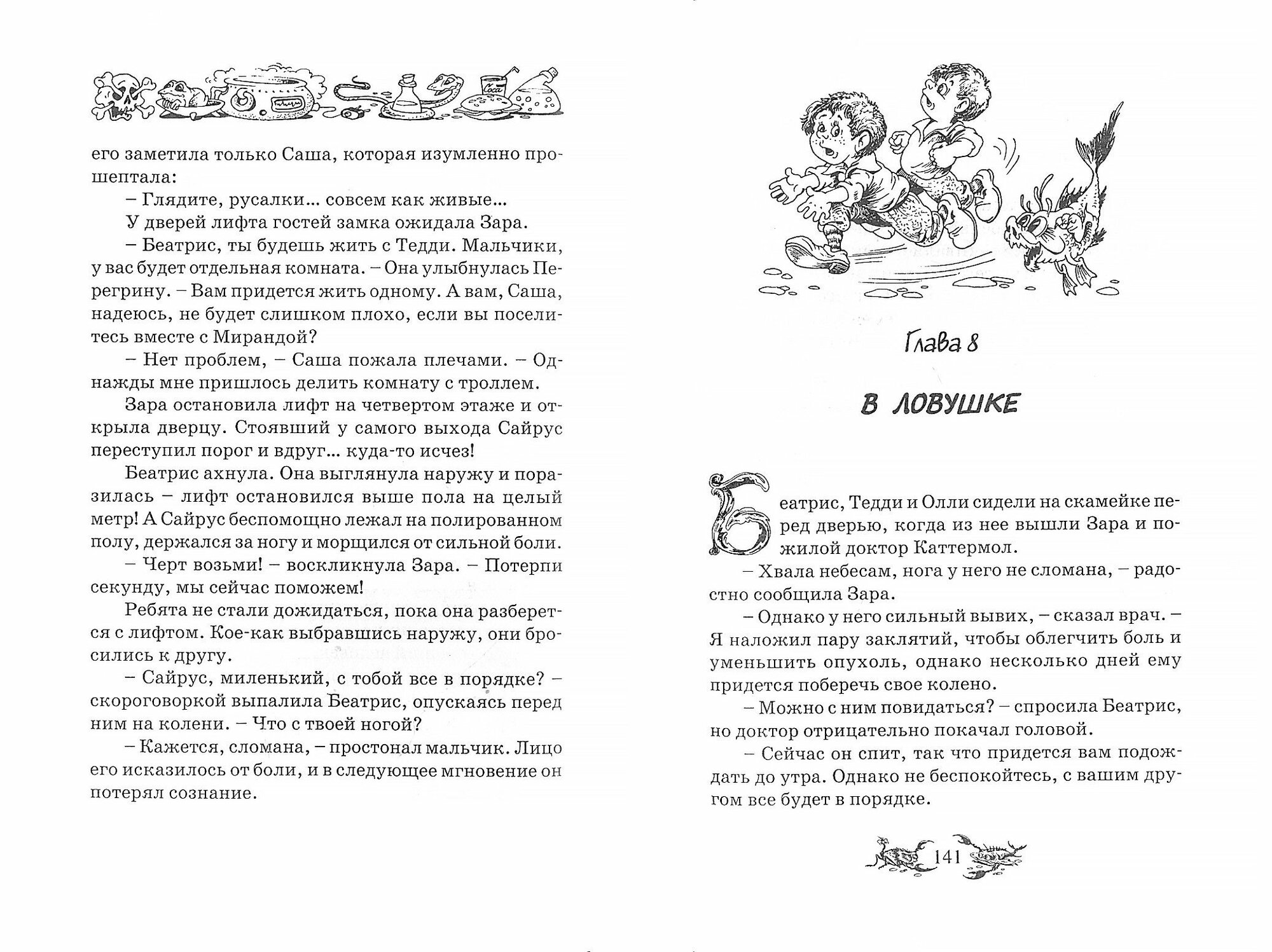 его заметила только Саша, которая изумленно прошептала:

– Глядите, русалки... совсем как живые...

У дверей лифта гостей замка ожидала Зара.

– Беатрис, ты будешь жить с Тедди. Мальчики, у вас будет отдельная комната. – Она улыбнулась Перегрину. – Вам придется жить одному. А вам, Саша, надеюсь, не будет слишком плохо, если вы поселитесь вместе с Мирандой?

– Нет проблем, – Саша пожала плечами. – Однажды мне пришлось делить комнату с троллем.

Зара остановила лифт на четвертом этаже и открыла дверцу. Стоявший у самого выхода Сайрус переступил порог и вдруг... куда-то исчез!

Беатрис ахнула. Она выглянула наружу и поразилась – лифт остановился выше пола на целый метр! А Сайрус беспомощно лежал на полированном полу, держался за ногу и морщился от сильной боли.

– Черт возьми! – воскликнула Зара. – Потерпи секунду, мы сейчас поможем!

Ребята не стали дожидаться, пока она разберется с лифтом. Кое-как выбравшись наружу, они бросились к другу.

– Сайрус, миленький, с тобой все в порядке? – скороговоркой выпалила Беатрис, опускаясь перед ним на колени. – Что с твоей ногой?

– Кажется, сломана, – простонал мальчик. Лицо его исказилось от боли, и в следующее мгновение он потерял сознание.

Глава 8

В ЛОВУШКЕ

Беатрис, Тедди и Олли сидели на скамейке перед дверью, когда из нее вышли Зара и пожилой доктор Каттермол.

– Хвала небесам, нога у него не сломана, – радостно сообщила Зара.

– Однако у него сильный вывих, – сказал врач. – Я наложил пару заклятий, чтобы облегчить боль и уменьшить опухоль, однако несколько дней ему придется поберечь свое колено.

– Можно с ним повидаться? – спросила Беатрис, но доктор отрицательно покачал головой.

– Сейчас он спит, так что придется вам подождать до утра. Однако не беспокойтесь, с вашим другом все будет в порядке.

141